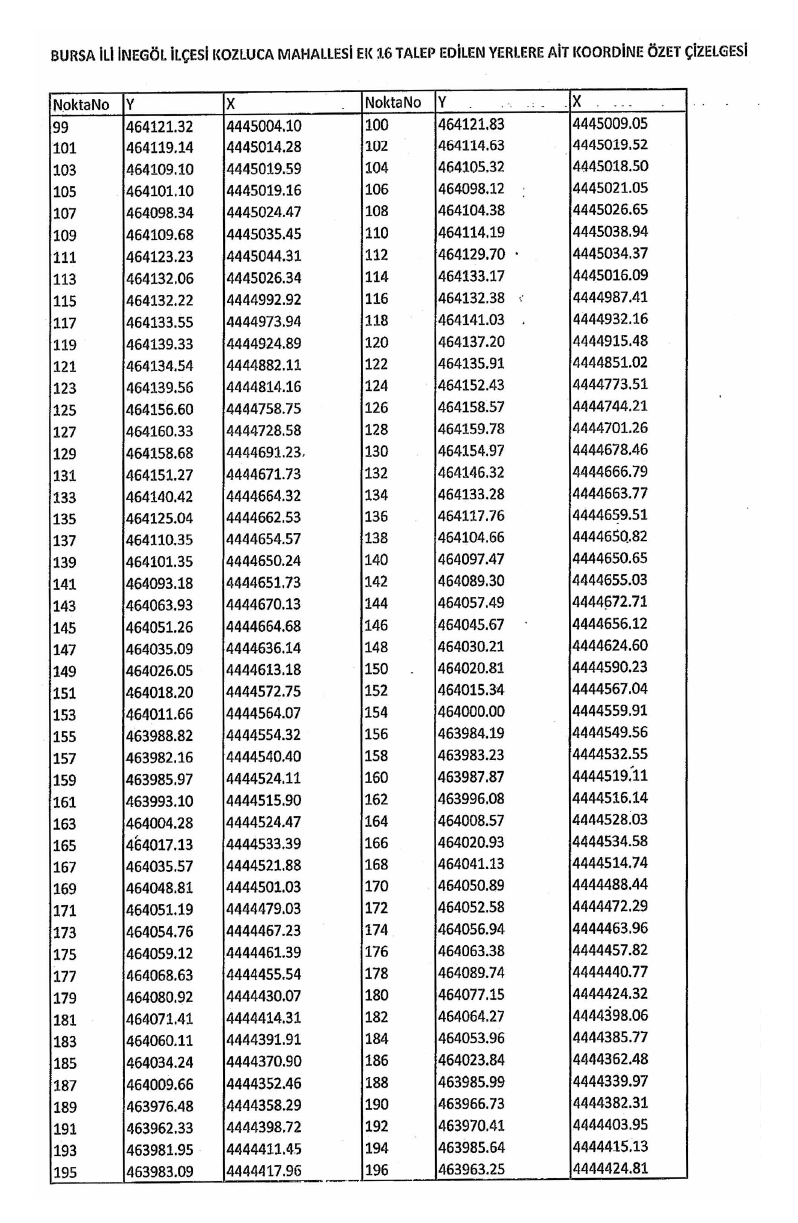 BURSA İLİ İNEGÖL İLÇESİ KOZLUCA MAHALLESİ EK 16 TALEP EDİLEN YERLERE AİT KOORDİNE ÖZET ÇİZELGESİ

| NoktaNo | Y | X | NoktaNo | Y | X |
|---|---|---|---|---|---|
| 99 | 464121.32 | 4445004.10 | 100 | 464121.83 | 4445009.05 |
| 101 | 464119.14 | 4445014.28 | 102 | 464114.63 | 4445019.52 |
| 103 | 464109.10 | 4445019.59 | 104 | 464105.32 | 4445018.50 |
| 105 | 464101.10 | 4445019.16 | 106 | 464098.12 | 4445021.05 |
| 107 | 464098.34 | 4445024.47 | 108 | 464104.38 | 4445026.65 |
| 109 | 464109.68 | 4445035.45 | 110 | 464114.19 | 4445038.94 |
| 111 | 464123.23 | 4445044.31 | 112 | 464129.70 | 4445034.37 |
| 113 | 464132.06 | 4445026.34 | 114 | 464133.17 | 4445016.09 |
| 115 | 464132.22 | 4444992.92 | 116 | 464132.38 | 4444987.41 |
| 117 | 464133.55 | 4444973.94 | 118 | 464141.03 | 4444932.16 |
| 119 | 464139.33 | 4444924.89 | 120 | 464137.20 | 4444915.48 |
| 121 | 464134.54 | 4444882.11 | 122 | 464135.91 | 4444851.02 |
| 123 | 464139.56 | 4444814.16 | 124 | 464152.43 | 4444773.51 |
| 125 | 464156.60 | 4444758.75 | 126 | 464158.57 | 4444744.21 |
| 127 | 464160.33 | 4444728.58 | 128 | 464159.78 | 4444701.26 |
| 129 | 464158.68 | 4444691.23 | 130 | 464154.97 | 4444678.46 |
| 131 | 464151.27 | 4444671.73 | 132 | 464146.32 | 4444666.79 |
| 133 | 464140.42 | 4444664.32 | 134 | 464133.28 | 4444663.77 |
| 135 | 464125.04 | 4444662.53 | 136 | 464117.76 | 4444659.51 |
| 137 | 464110.35 | 4444654.57 | 138 | 464104.66 | 4444650.82 |
| 139 | 464101.35 | 4444650.24 | 140 | 464097.47 | 4444650.65 |
| 141 | 464093.18 | 4444651.73 | 142 | 464089.30 | 4444655.03 |
| 143 | 464063.93 | 4444670.13 | 144 | 464057.49 | 4444672.71 |
| 145 | 464051.26 | 4444664.68 | 146 | 464045.67 | 4444656.12 |
| 147 | 464035.09 | 4444636.14 | 148 | 464030.21 | 4444624.60 |
| 149 | 464026.05 | 4444613.18 | 150 | 464020.81 | 4444590.23 |
| 151 | 464018.20 | 4444572.75 | 152 | 464015.34 | 4444567.04 |
| 153 | 464011.66 | 4444564.07 | 154 | 464000.00 | 4444559.91 |
| 155 | 463988.82 | 4444554.32 | 156 | 463984.19 | 4444549.56 |
| 157 | 463982.16 | 4444540.40 | 158 | 463983.23 | 4444532.55 |
| 159 | 463985.97 | 4444524.11 | 160 | 463987.87 | 4444519.11 |
| 161 | 463993.10 | 4444515.90 | 162 | 463996.08 | 4444516.14 |
| 163 | 464004.28 | 4444524.47 | 164 | 464008.57 | 4444528.03 |
| 165 | 464017.13 | 4444533.39 | 166 | 464020.93 | 4444534.58 |
| 167 | 464035.57 | 4444521.88 | 168 | 464041.13 | 4444514.74 |
| 169 | 464048.81 | 4444501.03 | 170 | 464050.89 | 4444488.44 |
| 171 | 464051.19 | 4444479.03 | 172 | 464052.58 | 4444472.29 |
| 173 | 464054.76 | 4444467.23 | 174 | 464056.94 | 4444463.96 |
| 175 | 464059.12 | 4444461.39 | 176 | 464063.38 | 4444457.82 |
| 177 | 464068.63 | 4444455.54 | 178 | 464089.74 | 4444440.77 |
| 179 | 464080.92 | 4444430.07 | 180 | 464077.15 | 4444424.32 |
| 181 | 464071.41 | 4444414.31 | 182 | 464064.27 | 4444398.06 |
| 183 | 464060.11 | 4444391.91 | 184 | 464053.96 | 4444385.77 |
| 185 | 464034.24 | 4444370.90 | 186 | 464023.84 | 4444362.48 |
| 187 | 464009.66 | 4444352.46 | 188 | 463985.99 | 4444339.97 |
| 189 | 463976.48 | 4444358.29 | 190 | 463966.73 | 4444382.31 |
| 191 | 463962.33 | 4444398.72 | 192 | 463970.41 | 4444403.95 |
| 193 | 463981.95 | 4444411.45 | 194 | 463985.64 | 4444415.13 |
| 195 | 463983.09 | 4444417.96 | 196 | 463963.25 | 4444424.81 |